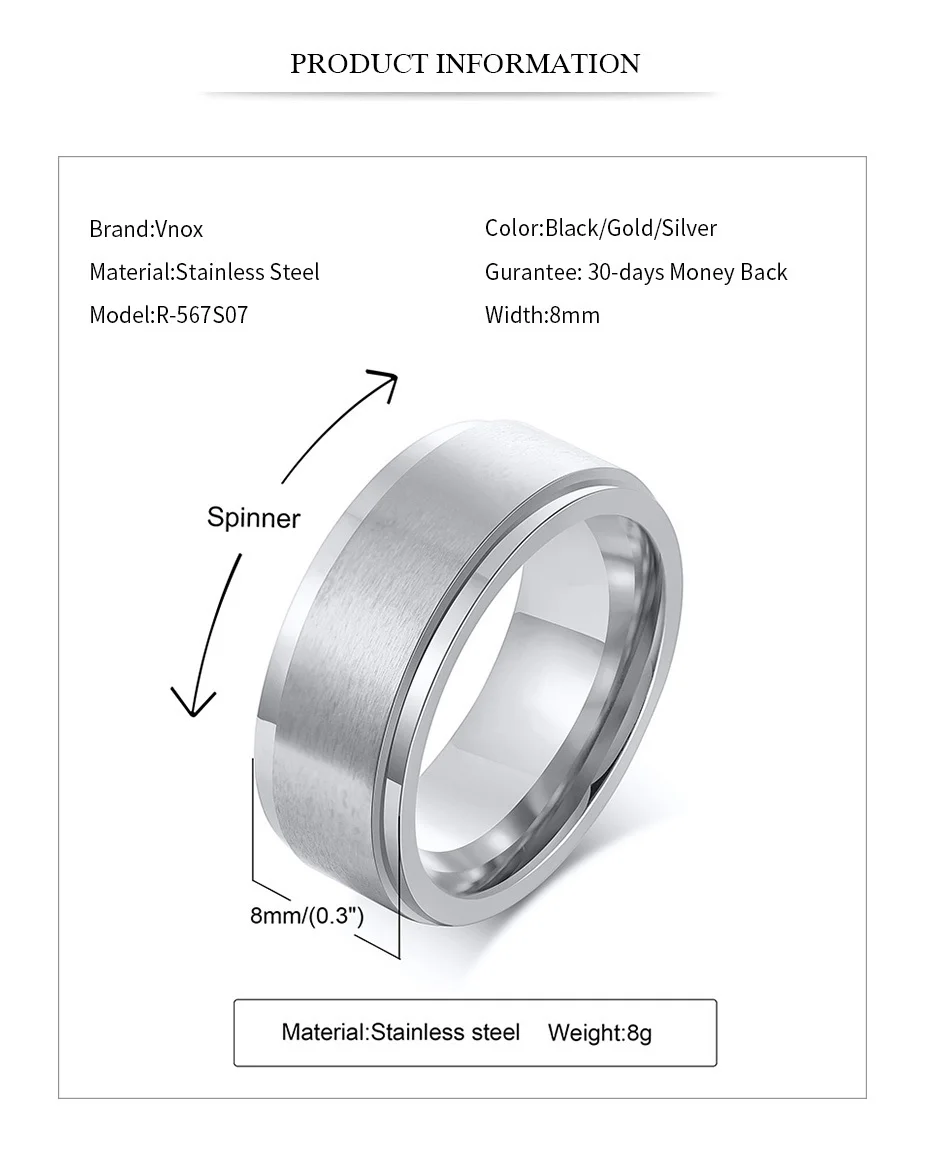 PRODUCT INFORMATION

Brand:Vnox
Material:Stainless Steel
Model:R-567S07

Color:Black/Gold/Silver
Gurantee: 30-days Money Back
Width:8mm

Spinner

8mm/(0.3")

Material:Stainless steel Weight:8g